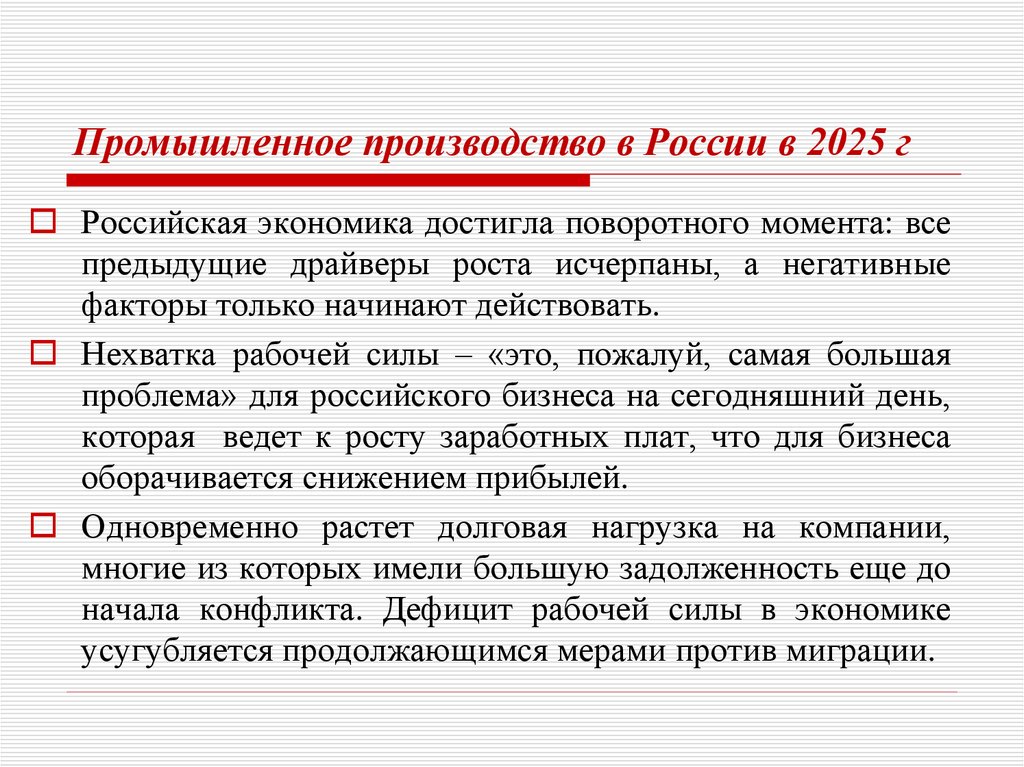 Промышленное производство в России в 2025 г

Российская экономика достигла поворотного момента: все предыдущие драйверы роста исчерпаны, а негативные факторы только начинают действовать.

Нехватка рабочей силы – «это, пожалуй, самая большая проблема» для российского бизнеса на сегодняшний день, которая  ведет к росту заработных плат, что для бизнеса оборачивается снижением прибылей.

Одновременно растет долговая нагрузка на компании, многие из которых имели большую задолженность еще до начала конфликта. Дефицит рабочей силы в экономике усугубляется продолжающимся мерами против миграции.